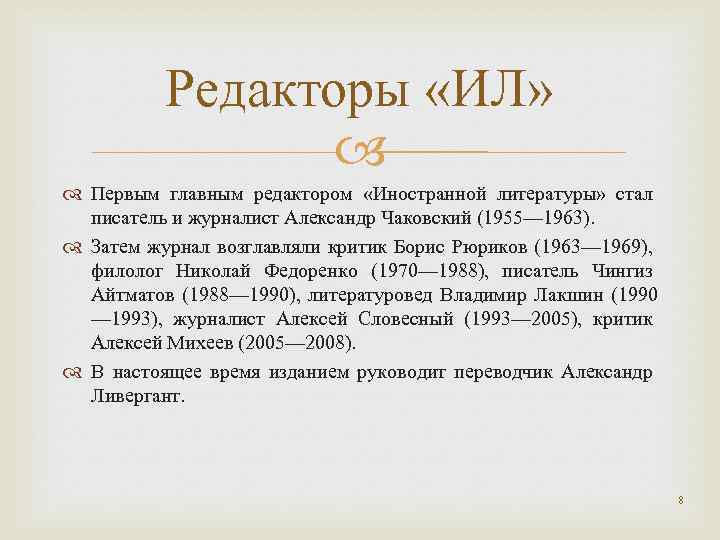 Редакторы «ИЛ»

Первым главным редактором «Иностранной литературы» стал писатель и журналист Александр Чаковский (1955—1963).

Затем журнал возглавляли критик Борис Рюриков (1963—1969), филолог Николай Федоренко (1970—1988), писатель Чингиз Айтматов (1988—1990), литературовед Владимир Лакшин (1990—1993), журналист Алексей Словесный (1993—2005), критик Алексей Михеев (2005—2008).

В настоящее время изданием руководит переводчик Александр Ливергант.

8